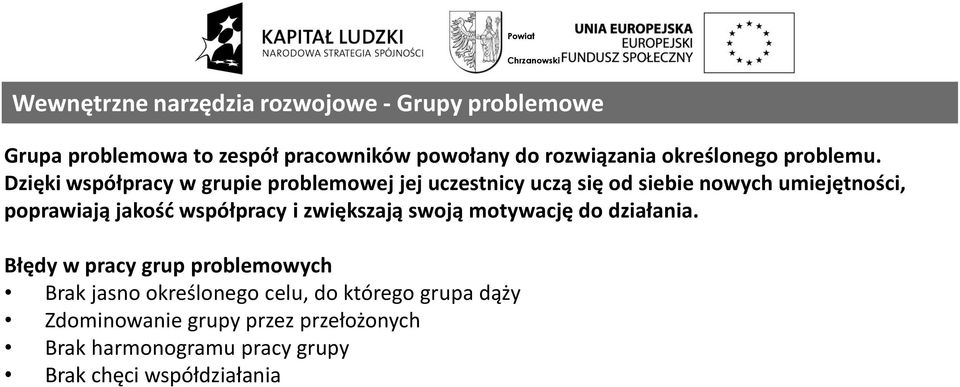 KAPITAŁ LUDZKI
NARODOWA STRATEGIA SPÓJNOŚCI

Powiat
Chrzanowski

UNIA EUROPEJSKA
EUROPEJSKI
FUNDUSZ SPOŁECZNY

Wewnętrzne narzędzia rozwojowe - Grupy problemowe

Grupa problemowa to zespół pracowników powołany do rozwiązania określonego problemu. Dzięki współpracy w grupie problemowej jej uczestnicy uczą się od siebie nowych umiejętności, poprawiają jakość współpracy i zwiększają swoją motywację do działania.

Błędy w pracy grup problemowych
• Brak jasno określonego celu, do którego grupa dąży
• Zdominowanie grupy przez przełożonych
• Brak harmonogramu pracy grupy
• Brak chęci współdziałania